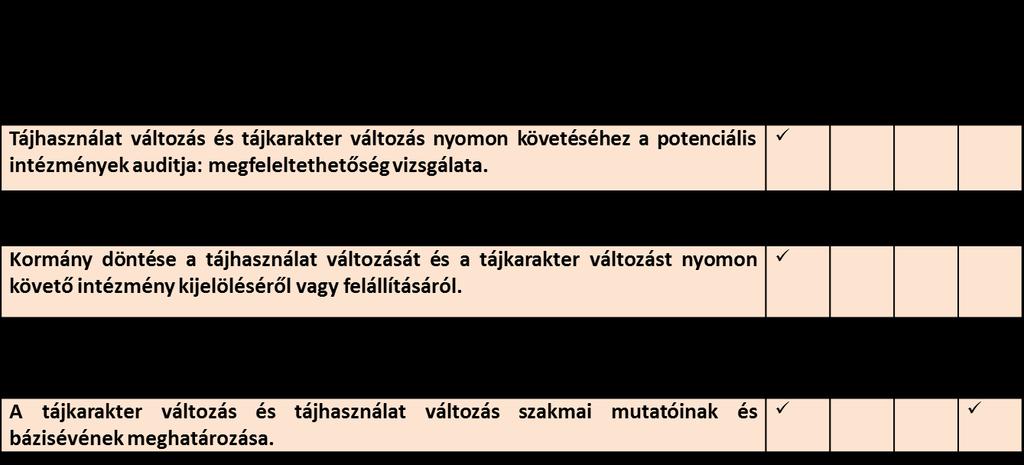 | | | | | |
|---|---|---|---|---|
| Tájhasználat változás és tájkarakter változás nyomon követéséhez a potenciális intézmények auditja: megfeleltethetőség vizsgálata. | ✓ | | | |
| Kormány döntése a tájhasználat változását és a tájkarakter változást nyomon követő intézmény kijelöléséről vagy felállításáról. | ✓ | | | |
| A tájkarakter változás és tájhasználat változás szakmai mutatóinak és bázisévének meghatározása. | ✓ | | | ✓ |